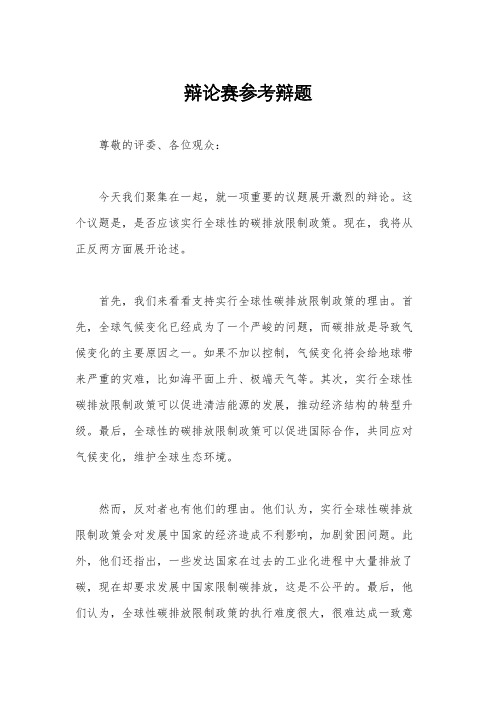 辩论赛参考辩题

尊敬的评委、各位观众：

今天我们聚集在一起，就一项重要的议题展开激烈的辩论。这个议题是，是否应该实行全球性的碳排放限制政策。现在，我将从正反两方面展开论述。

首先，我们来看看支持实行全球性碳排放限制政策的理由。首先，全球气候变化已经成为了一个严峻的问题，而碳排放是导致气候变化的主要原因之一。如果不加以控制，气候变化将会给地球带来严重的灾难，比如海平面上升、极端天气等。其次，实行全球性碳排放限制政策可以促进清洁能源的发展，推动经济结构的转型升级。最后，全球性的碳排放限制政策可以促进国际合作，共同应对气候变化，维护全球生态环境。

然而，反对者也有他们的理由。他们认为，实行全球性碳排放限制政策会对发展中国家的经济造成不利影响，加剧贫困问题。此外，他们还指出，一些发达国家在过去的工业化进程中大量排放了碳，现在却要求发展中国家限制碳排放，这是不公平的。最后，他们认为，全球性碳排放限制政策的执行难度很大，很难达成一致意